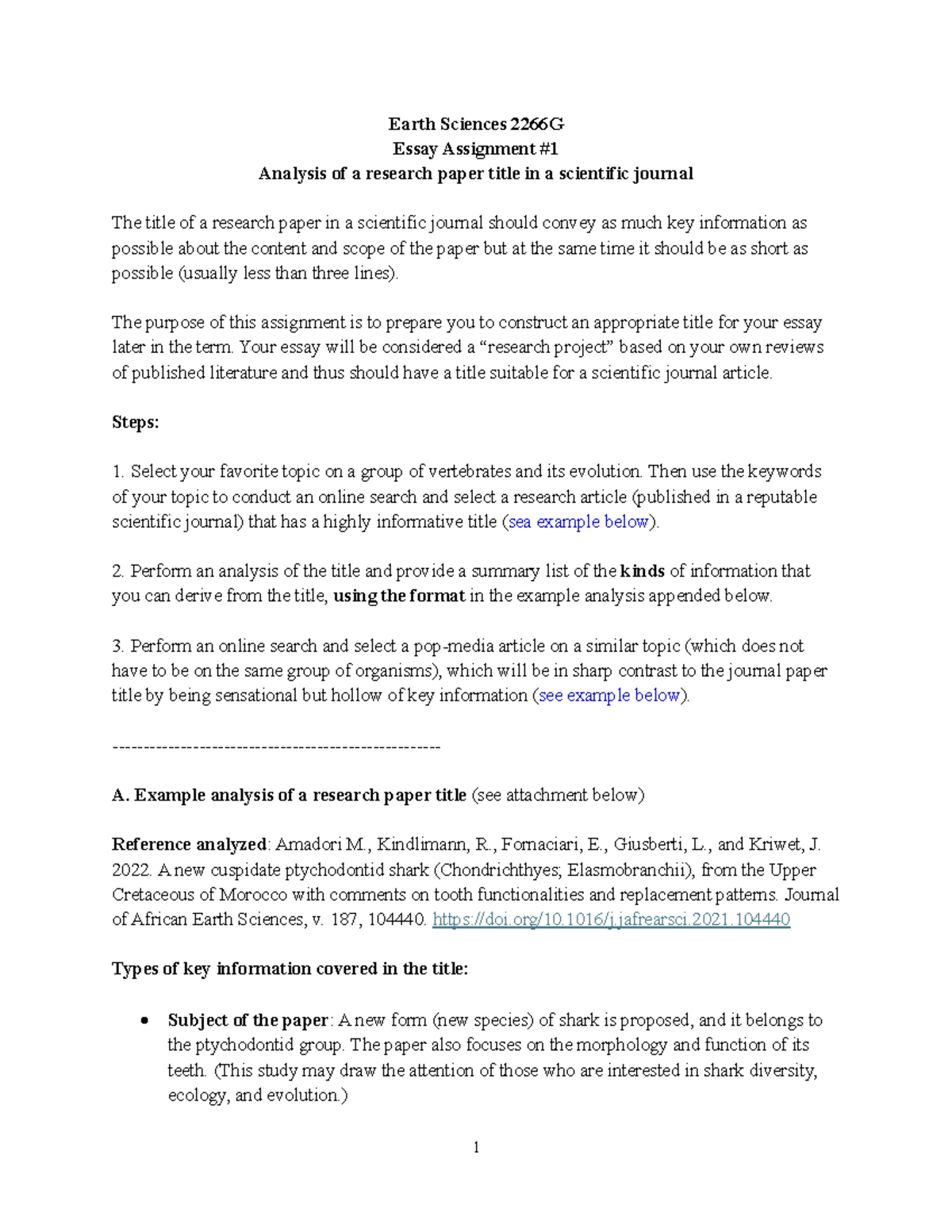 Earth Sciences 2266G
Essay Assignment #1
Analysis of a research paper title in a scientific journal

The title of a research paper in a scientific journal should convey as much key information as possible about the content and scope of the paper but at the same time it should be as short as possible (usually less than three lines).

The purpose of this assignment is to prepare you to construct an appropriate title for your essay later in the term. Your essay will be considered a "research project" based on your own reviews of published literature and thus should have a title suitable for a scientific journal article.

Steps:

1. Select your favorite topic on a group of vertebrates and its evolution. Then use the keywords of your topic to conduct an online search and select a research article (published in a reputable scientific journal) that has a highly informative title (sea example below).

2. Perform an analysis of the title and provide a summary list of the kinds of information that you can derive from the title, using the format in the example analysis appended below.

3. Perform an online search and select a pop-media article on a similar topic (which does not have to be on the same group of organisms), which will be in sharp contrast to the journal paper title by being sensational but hollow of key information (see example below).

----------------------------------------------------

A. Example analysis of a research paper title (see attachment below)

Reference analyzed: Amadori M., Kindlimann, R., Fornaciari, E., Giusberti, L., and Kriwet, J. 2022. A new cuspidate ptychodontid shark (Chondrichthyes; Elasmobranchii), from the Upper Cretaceous of Morocco with comments on tooth functionalities and replacement patterns. Journal of African Earth Sciences, v. 187, 104440. https://doi.org/10.1016/j.jafrearsci.2021.104440

Types of key information covered in the title:

• Subject of the paper: A new form (new species) of shark is proposed, and it belongs to the ptychodontid group. The paper also focuses on the morphology and function of its teeth. (This study may draw the attention of those who are interested in shark diversity, ecology, and evolution.)

1